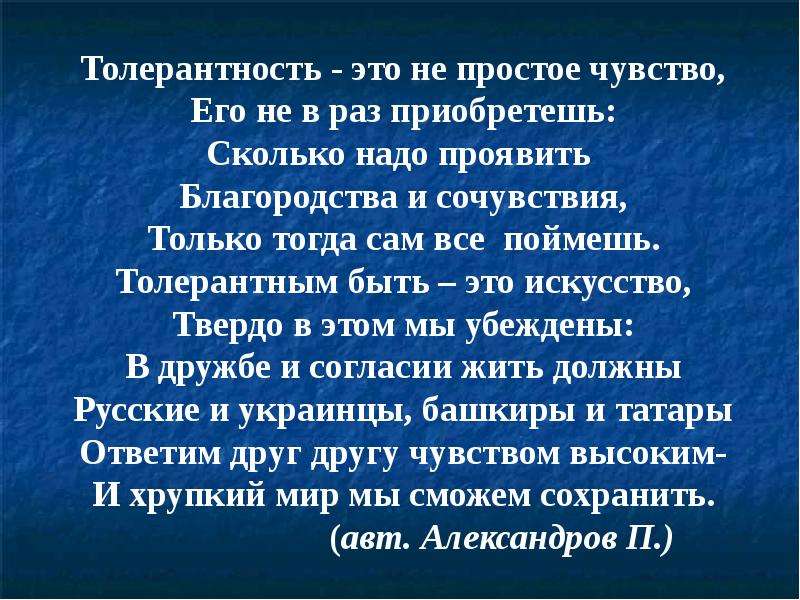 Толерантность - это не простое чувство,
Его не в раз приобретешь:
Сколько надо проявить
Благородства и сочувствия,
Только тогда сам все поймешь.
Толерантным быть – это искусство,
Твердо в этом мы убеждены:
В дружбе и согласии жить должны
Русские и украинцы, башкиры и татары
Ответим друг другу чувством высоким-
И хрупкий мир мы сможем сохранить.
(авт. Александров П.)